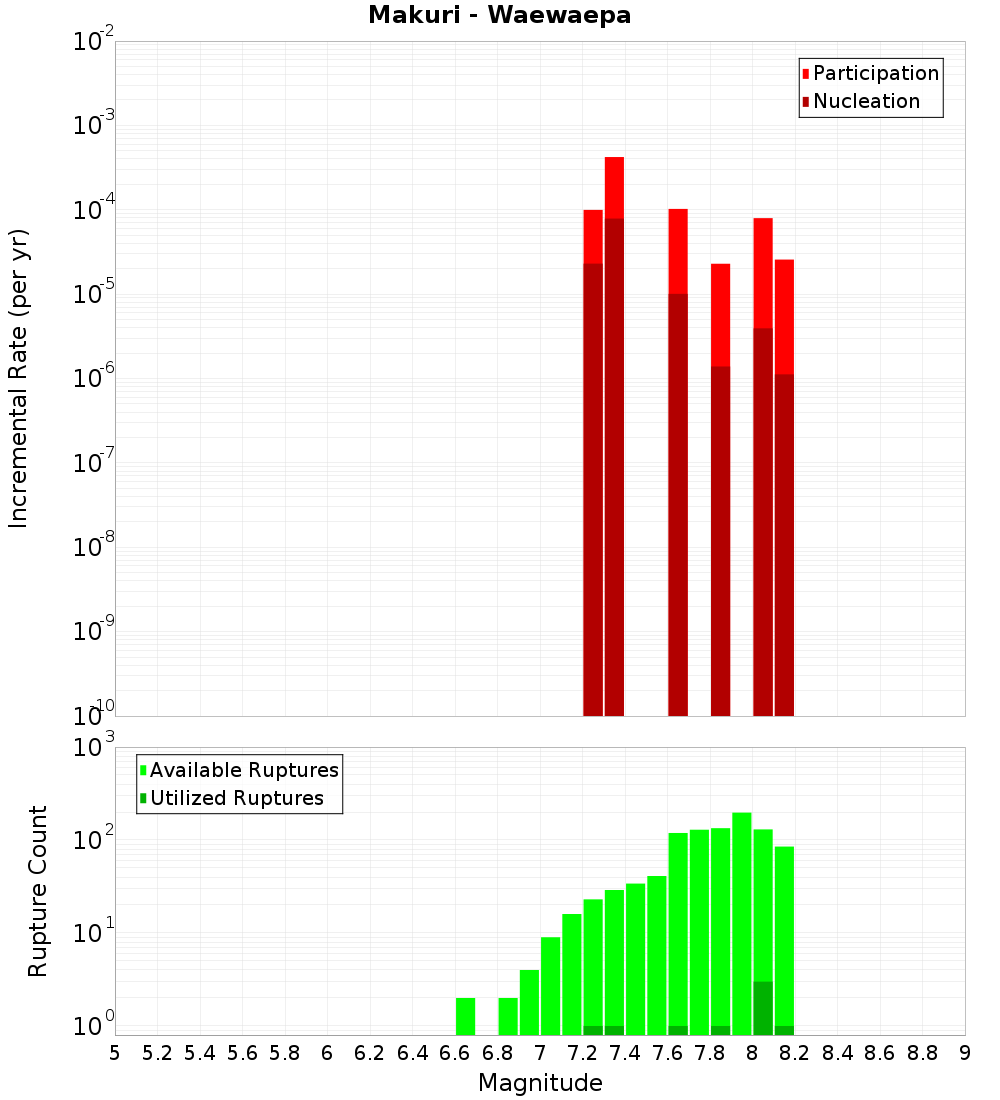 Makuri - Waewaepa

Participation
Nucleation

Incremental Rate (per yr)

$10^{-2}$
$10^{-3}$
$10^{-4}$
$10^{-5}$
$10^{-6}$
$10^{-7}$
$10^{-8}$
$10^{-9}$
$10^{-10}$

Available Ruptures
Utilized Ruptures

Rupture Count

$10^{3}$
$10^{2}$
$10^{1}$
$10^{0}$

5 5.2 5.4 5.6 5.8 6 6.2 6.4 6.6 6.8 7 7.2 7.4 7.6 7.8 8 8.2 8.4 8.6 8.8 9

Magnitude